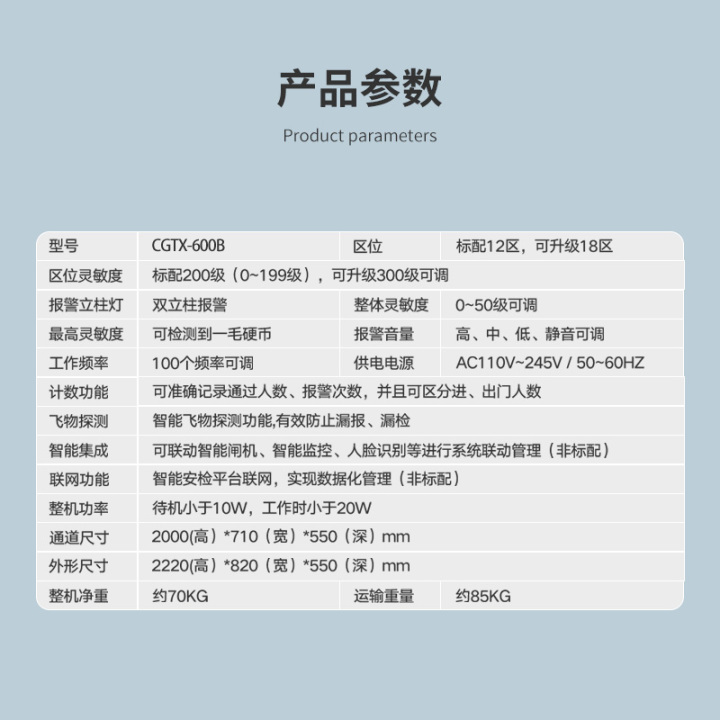 产品参数

Product parameters

| 型号 | CGTX-600B | 区位 | 标配12区，可升级18区 |
|---|---|---|---|
| 区位灵敏度 | 标配200级（0~199级），可升级300级可调 | | |
| 报警立柱灯 | 双立柱报警 | 整体灵敏度 | 0~50级可调 |
| 最高灵敏度 | 可检测到一毛硬币 | 报警音量 | 高、中、低、静音可调 |
| 工作频率 | 100个频率可调 | 供电电源 | AC110V~245V / 50~60HZ |
| 计数功能 | 可准确记录通过人数、报警次数，并且可区分进、出门人数 | | |
| 飞物探测 | 智能飞物探测功能,有效防止漏报、漏检 | | |
| 智能集成 | 可联动智能闸机、智能监控、人脸识别等进行系统联动管理（非标配） | | |
| 联网功能 | 智能安检平台联网，实现数据化管理（非标配） | | |
| 整机功率 | 待机小于10W，工作时小于20W | | |
| 通道尺寸 | 2000(高）*710（宽）*550（深）mm | | |
| 外形尺寸 | 2220(高）*820（宽）*550（深）mm | | |
| 整机净重 | 约70KG | 运输重量 | 约85KG |